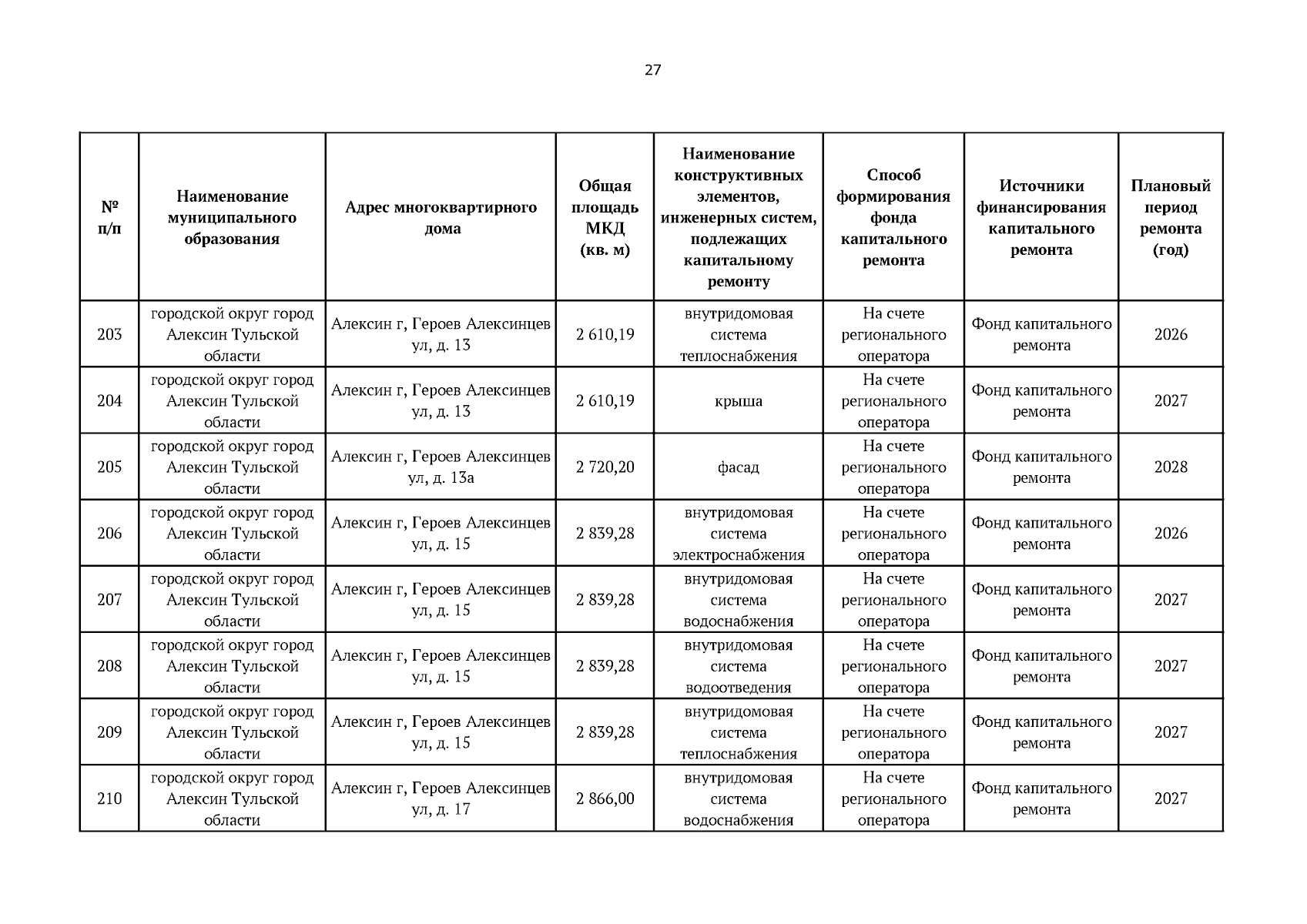 27

| № п/п | Наименование муниципального образования | Адрес многоквартирного дома | Общая площадь МКД (кв. м) | Наименование конструктивных элементов, инженерных систем, подлежащих капитальному ремонту | Способ формирования фонда капитального ремонта | Источники финансирования капитального ремонта | Плановый период ремонта (год) |
|---|---|---|---|---|---|---|---|
| 203 | городской округ город Алексин Тульской области | Алексин г, Героев Алексинцев ул, д. 13 | 2 610,19 | внутридомовая система теплоснабжения | На счете регионального оператора | Фонд капитального ремонта | 2026 |
| 204 | городской округ город Алексин Тульской области | Алексин г, Героев Алексинцев ул, д. 13 | 2 610,19 | крыша | На счете регионального оператора | Фонд капитального ремонта | 2027 |
| 205 | городской округ город Алексин Тульской области | Алексин г, Героев Алексинцев ул, д. 13а | 2 720,20 | фасад | На счете регионального оператора | Фонд капитального ремонта | 2028 |
| 206 | городской округ город Алексин Тульской области | Алексин г, Героев Алексинцев ул, д. 15 | 2 839,28 | внутридомовая система электроснабжения | На счете регионального оператора | Фонд капитального ремонта | 2026 |
| 207 | городской округ город Алексин Тульской области | Алексин г, Героев Алексинцев ул, д. 15 | 2 839,28 | внутридомовая система водоснабжения | На счете регионального оператора | Фонд капитального ремонта | 2027 |
| 208 | городской округ город Алексин Тульской области | Алексин г, Героев Алексинцев ул, д. 15 | 2 839,28 | внутридомовая система водоотведения | На счете регионального оператора | Фонд капитального ремонта | 2027 |
| 209 | городской округ город Алексин Тульской области | Алексин г, Героев Алексинцев ул, д. 15 | 2 839,28 | внутридомовая система теплоснабжения | На счете регионального оператора | Фонд капитального ремонта | 2027 |
| 210 | городской округ город Алексин Тульской области | Алексин г, Героев Алексинцев ул, д. 17 | 2 866,00 | внутридомовая система водоснабжения | На счете регионального оператора | Фонд капитального ремонта | 2027 |